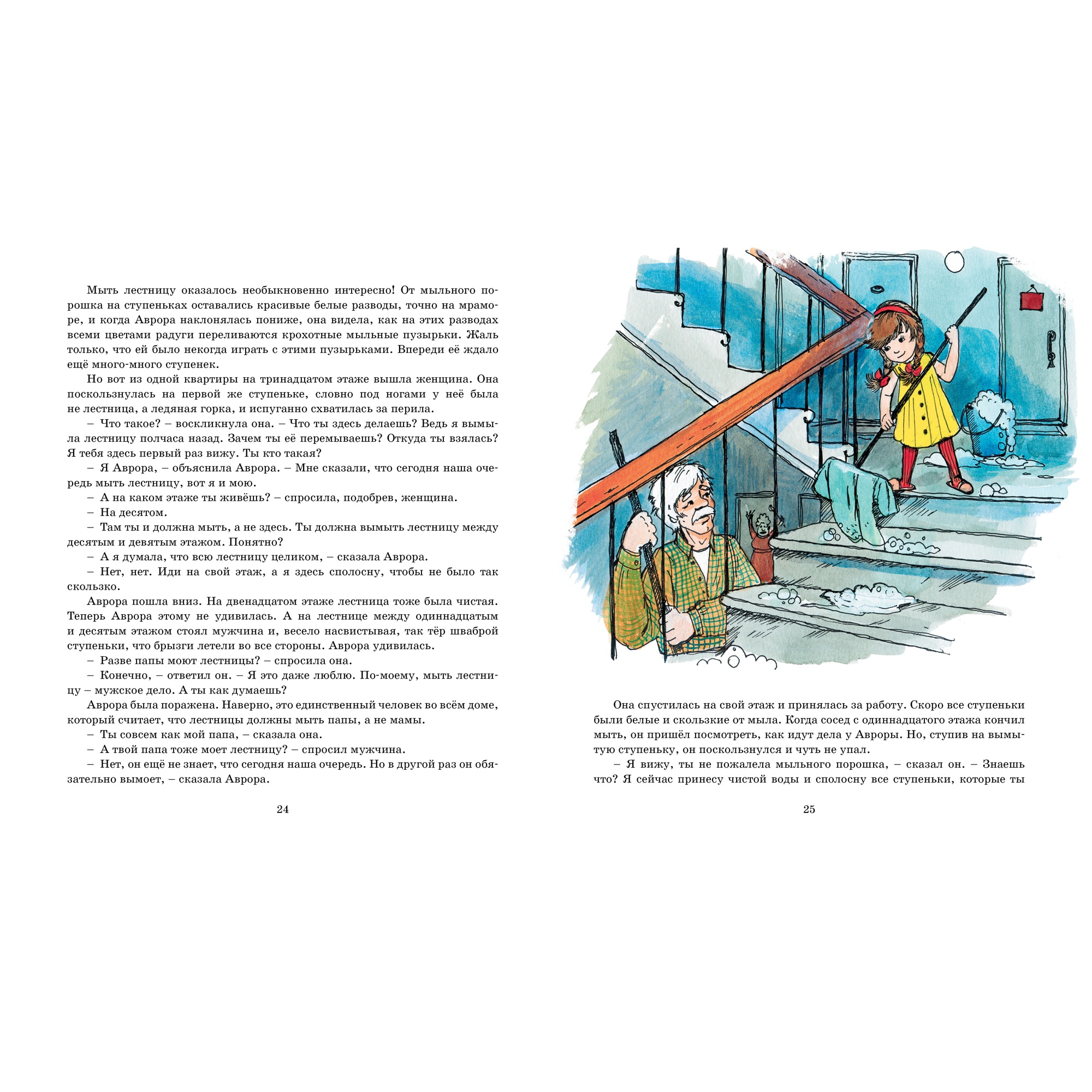 Мыть лестницу оказалось необыкновенно интересно! От мыльного порошка на ступеньках оставались красивые белые разводы, точно на мраморе, и когда Аврора наклонялась пониже, она видела, как на этих разводах всеми цветами радуги переливаются крохотные мыльные пузырьки. Жаль только, что ей было некогда играть с этими пузырьками. Впереди её ждало ещё много-много ступенек.

Но вот из одной квартиры на тринадцатом этаже вышла женщина. Она поскользнулась на первой же ступеньке, словно под ногами у неё была не лестница, а ледяная горка, и испуганно схватилась за перила.

– Что такое? – воскликнула она. – Что ты здесь делаешь? Ведь я вымыла лестницу полчаса назад. Зачем ты её перемываешь? Откуда ты взялась? Я тебя здесь первый раз вижу. Ты кто такая?

– Я Аврора, – объяснила Аврора. – Мне сказали, что сегодня наша очередь мыть лестницу, вот я и мою.

– А на каком этаже ты живёшь? – спросила, подобрев, женщина.

– На десятом.

– Там ты и должна мыть, а не здесь. Ты должна вымыть лестницу между десятым и девятым этажом. Понятно?

– А я думала, что всю лестницу целиком, – сказала Аврора.

– Нет, нет. Иди на свой этаж, а я здесь сполосну, чтобы не было так скользко.

Аврора пошла вниз. На двенадцатом этаже лестница тоже была чистая. Теперь Аврора этому не удивилась. А на лестнице между одиннадцатым и десятым этажом стоял мужчина и, весело насвистывая, так тёр шваброй ступеньки, что брызги летели во все стороны. Аврора удивилась.

– Разве папы моют лестницы? – спросила она.

– Конечно, – ответил он. – Я это даже люблю. По-моему, мыть лестницу – мужское дело. А ты как думаешь?

Аврора была поражена. Наверно, это единственный человек во всём доме, который считает, что лестницы должны мыть папы, а не мамы.

– Ты совсем как мой папа, – сказала она.

– А твой папа тоже моет лестницу? – спросил мужчина.

– Нет, он ещё не знает, что сегодня наша очередь. Но в другой раз он обязательно вымоет, – сказала Аврора.

24

Она спустилась на свой этаж и принялась за работу. Скоро все ступеньки были белые и скользкие от мыла. Когда сосед с одиннадцатого этажа кончил мыть, он пришёл посмотреть, как идут дела у Авроры. Но, ступив на вымытую ступеньку, он поскользнулся и чуть не упал.

– Я вижу, ты не пожалела мыльного порошка, – сказал он. – Знаешь что? Я сейчас принесу чистой воды и сполосну все ступеньки, которые ты

25